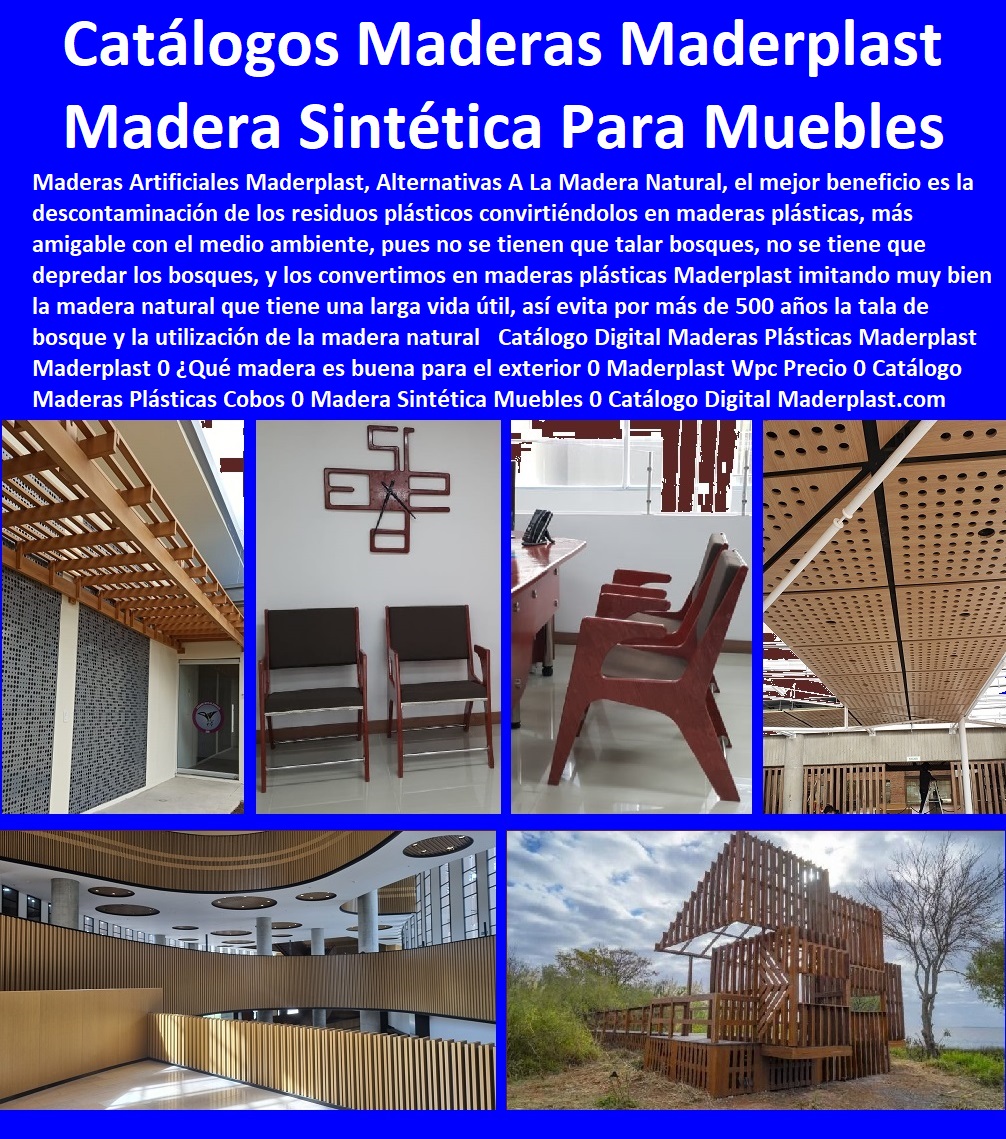 Catálogos Maderas Maderplast Madera Sintética Para Muebles

Maderas Artificiales Maderplast, Alternativas A La Madera Natural, el mejor beneficio es la descontaminación de los residuos plásticos convirtiéndolos en maderas plásticas, más amigable con el medio ambiente, pues no se tienen que talar bosques, no se tiene que depredar los bosques, y los convertimos en maderas plásticas Maderplast imitando muy bien la madera natural que tiene una larga vida útil, así evita por más de 500 años la tala de bosque y la utilización de la madera natural Catálogo Digital Maderas Plásticas Maderplast Maderplast 0 ¿Qué madera es buena para el exterior 0 Maderplast Wpc Precio 0 Catálogo Maderas Plásticas Cobos 0 Madera Sintética Muebles 0 Catálogo Digital Maderplast.com